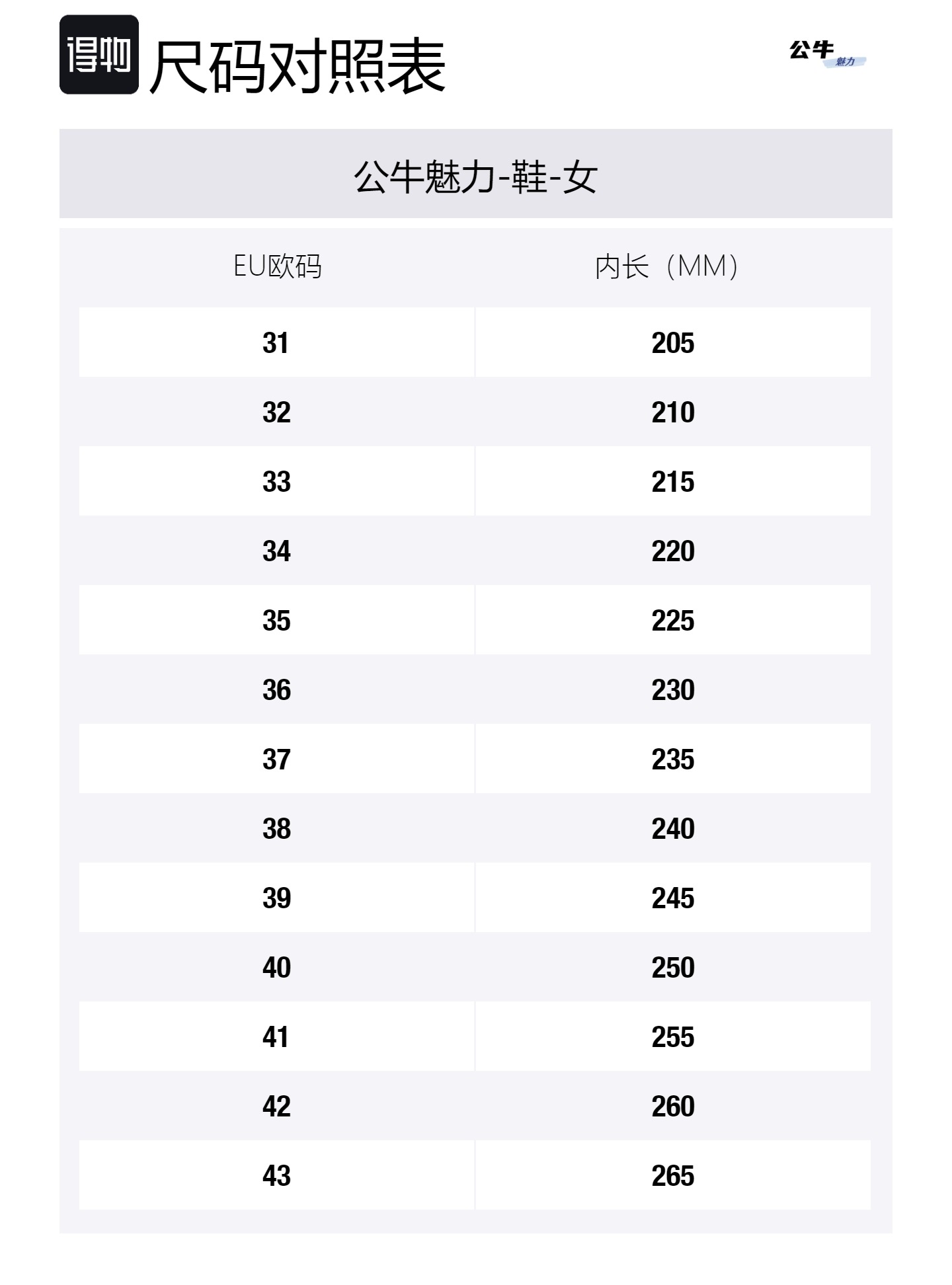 得物 尺码对照表

公牛 魅力

公牛魅力-鞋-女

| EU欧码 | 内长（MM） |
|---|---|
| 31 | 205 |
| 32 | 210 |
| 33 | 215 |
| 34 | 220 |
| 35 | 225 |
| 36 | 230 |
| 37 | 235 |
| 38 | 240 |
| 39 | 245 |
| 40 | 250 |
| 41 | 255 |
| 42 | 260 |
| 43 | 265 |